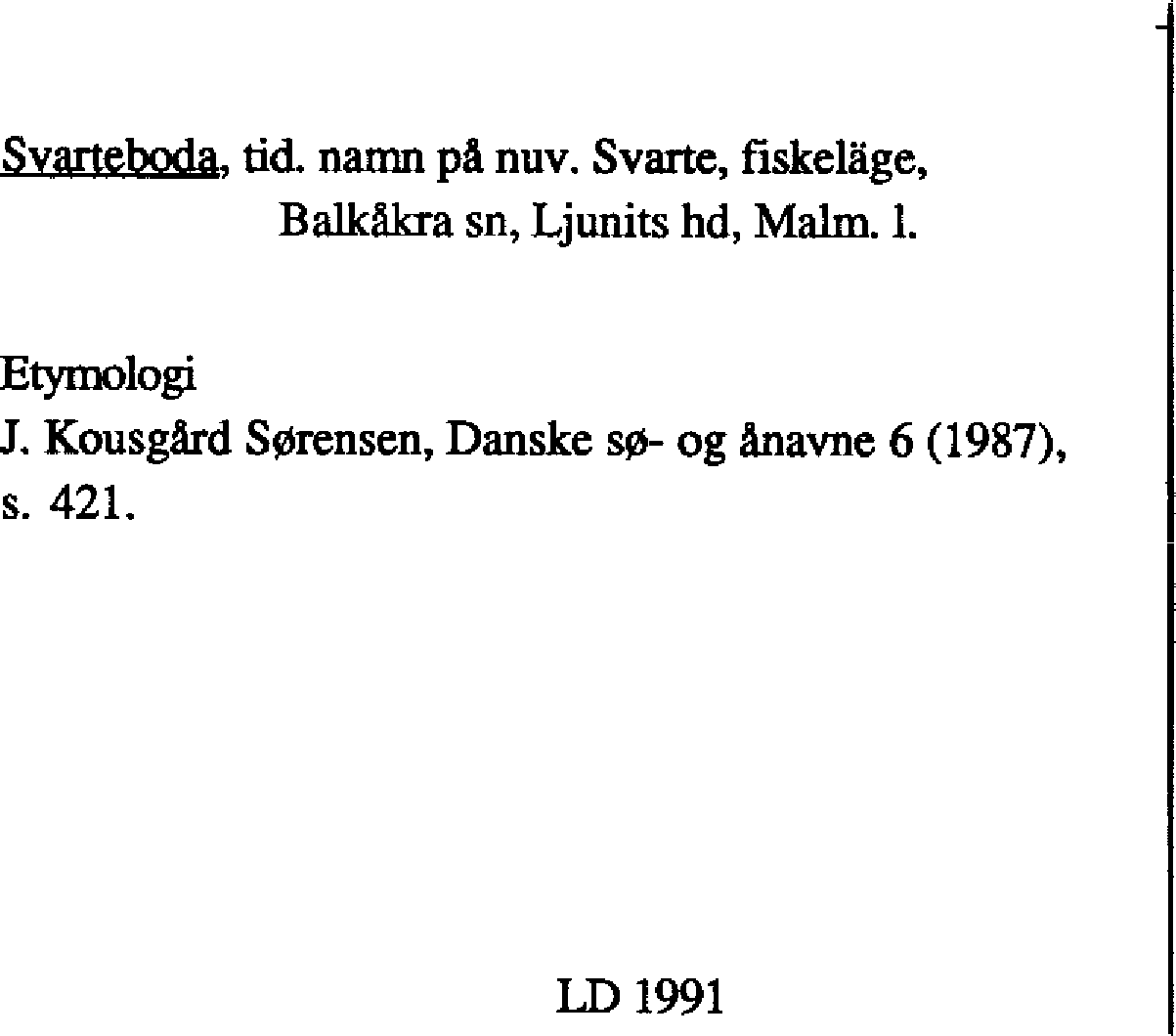 Svarteboda, tid. namn på nuv. Svarte, fiskeläge,
Balkåkra sn, Ljunits hd, Malm. l.

Etymologi
J. Kousgård Sørensen, Danske sø- og ånavne 6 (1987), s. 421.

LD 1991